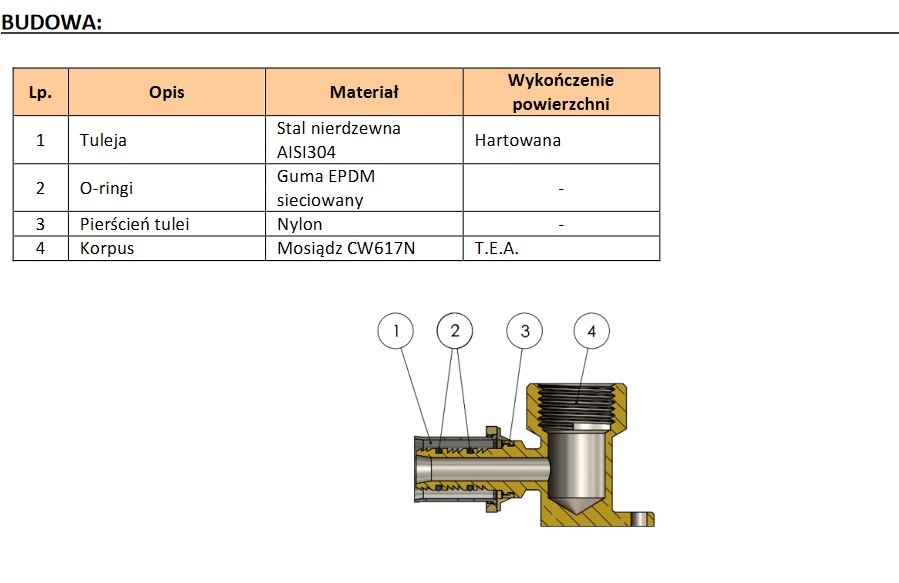 BUDOWA:

| Lp. | Opis | Materiał | Wykończenie powierzchni |
|---|---|---|---|
| 1 | Tuleja | Stal nierdzewna AISI304 | Hartowana |
| 2 | O-ringi | Guma EPDM sieciowany | - |
| 3 | Pierścień tulei | Nylon | - |
| 4 | Korpus | Mosiądz CW617N | T.E.A. |

1
2
3
4